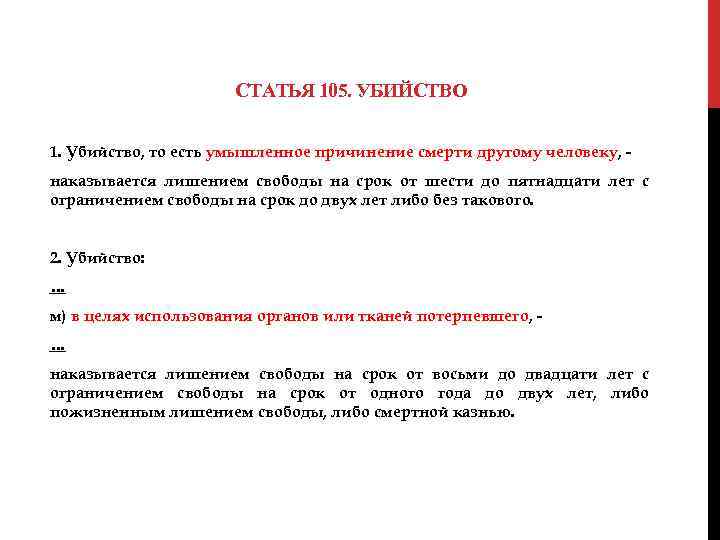 СТАТЬЯ 105. УБИЙСТВО

1. Убийство, то есть умышленное причинение смерти другому человеку, -

наказывается лишением свободы на срок от шести до пятнадцати лет с ограничением свободы на срок до двух лет либо без такового.

2. Убийство:

...

м) в целях использования органов или тканей потерпевшего, -

...

наказывается лишением свободы на срок от восьми до двадцати лет с ограничением свободы на срок от одного года до двух лет, либо пожизненным лишением свободы, либо смертной казнью.